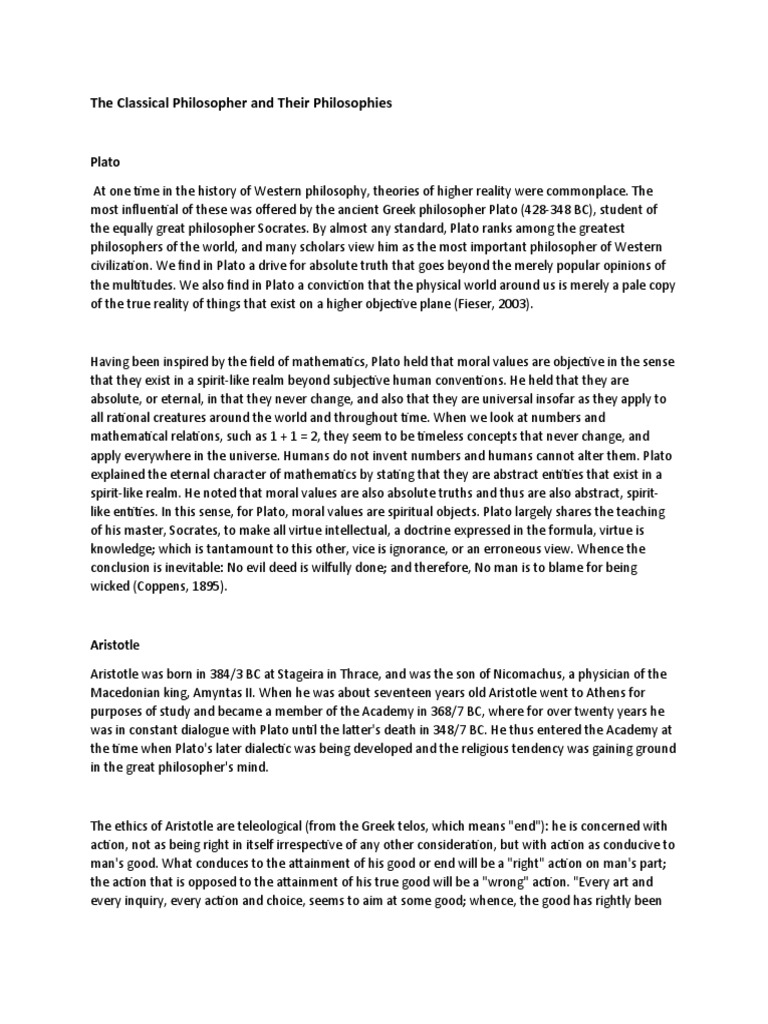 The Classical Philosopher and Their Philosophies

Plato

At one time in the history of Western philosophy, theories of higher reality were commonplace. The most influential of these was offered by the ancient Greek philosopher Plato (428-348 BC), student of the equally great philosopher Socrates. By almost any standard, Plato ranks among the greatest philosophers of the world, and many scholars view him as the most important philosopher of Western civilization. We find in Plato a drive for absolute truth that goes beyond the merely popular opinions of the multitudes. We also find in Plato a conviction that the physical world around us is merely a pale copy of the true reality of things that exist on a higher objective plane (Fieser, 2003).

Having been inspired by the field of mathematics, Plato held that moral values are objective in the sense that they exist in a spirit-like realm beyond subjective human conventions. He held that they are absolute, or eternal, in that they never change, and also that they are universal insofar as they apply to all rational creatures around the world and throughout time. When we look at numbers and mathematical relations, such as 1 + 1 = 2, they seem to be timeless concepts that never change, and apply everywhere in the universe. Humans do not invent numbers and humans cannot alter them. Plato explained the eternal character of mathematics by stating that they are abstract entities that exist in a spirit-like realm. He noted that moral values are also absolute truths and thus are also abstract, spirit-like entities. In this sense, for Plato, moral values are spiritual objects. Plato largely shares the teaching of his master, Socrates, to make all virtue intellectual, a doctrine expressed in the formula, virtue is knowledge; which is tantamount to this other, vice is ignorance, or an erroneous view. Whence the conclusion is inevitable: No evil deed is wilfully done; and therefore, No man is to blame for being wicked (Coppens, 1895).

Aristotle

Aristotle was born in 384/3 BC at Stageira in Thrace, and was the son of Nicomachus, a physician of the Macedonian king, Amyntas II. When he was about seventeen years old Aristotle went to Athens for purposes of study and became a member of the Academy in 368/7 BC, where for over twenty years he was in constant dialogue with Plato until the latter's death in 348/7 BC. He thus entered the Academy at the time when Plato's later dialectic was being developed and the religious tendency was gaining ground in the great philosopher's mind.

The ethics of Aristotle are teleological (from the Greek telos, which means "end"): he is concerned with action, not as being right in itself irrespective of any other consideration, but with action as conducive to man's good. What conduces to the attainment of his good or end will be a "right" action on man's part; the action that is opposed to the attainment of his true good will be a "wrong" action. "Every art and every inquiry, every action and choice, seems to aim at some good; whence, the good has rightly been